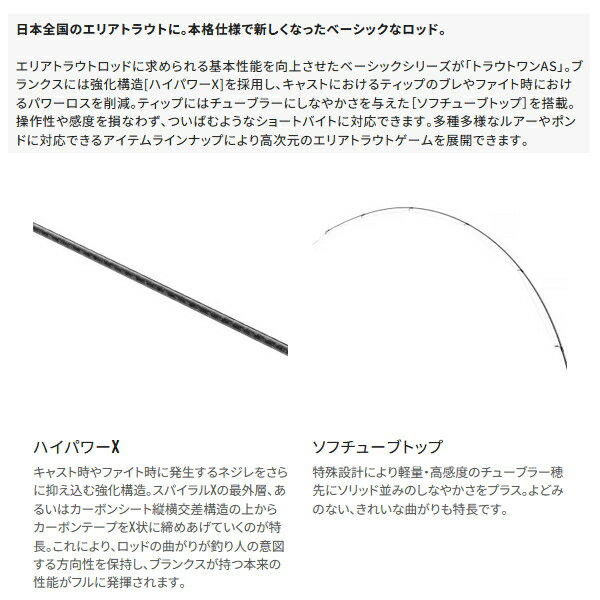 日本全国のエリアトラウトに。本格仕様で新しくなったベーシックなロッド。

エリアトラウトロッドに求められる基本性能を向上させたベーシックシリーズが「トラウトワンAS」。ブランクスには強化構造[ハイパワーX]を採用し、キャストにおけるティップのブレやファイト時におけるパワーロスを削減。ティップにはチューブラーにしなやかさを与えた[ソフチューブトップ]を搭載。操作性や感度を損なわず、ついばむようなショートバイトに対応できます。多種多様なルアーやポンドに対応できるアイテムラインナップにより高次元のエリアトラウトゲームを展開できます。

ハイパワーX

キャスト時やファイト時に発生するネジレをさらに抑え込む強化構造。スパイラルXの最外層、あるいはカーボンシート縦横交差構造の上からカーボンテープをX状に締めあげていくのが特長。これにより、ロッドの曲がりが釣り人の意図する方向性を保持し、ブランクスが持つ本来の性能がフルに発揮されます。

ソフチューブトップ

特殊設計により軽量・高感度のチューブラー穂先にソリッド並みのしなやかさをプラス。よどみのない、きれいな曲がりも特長です。